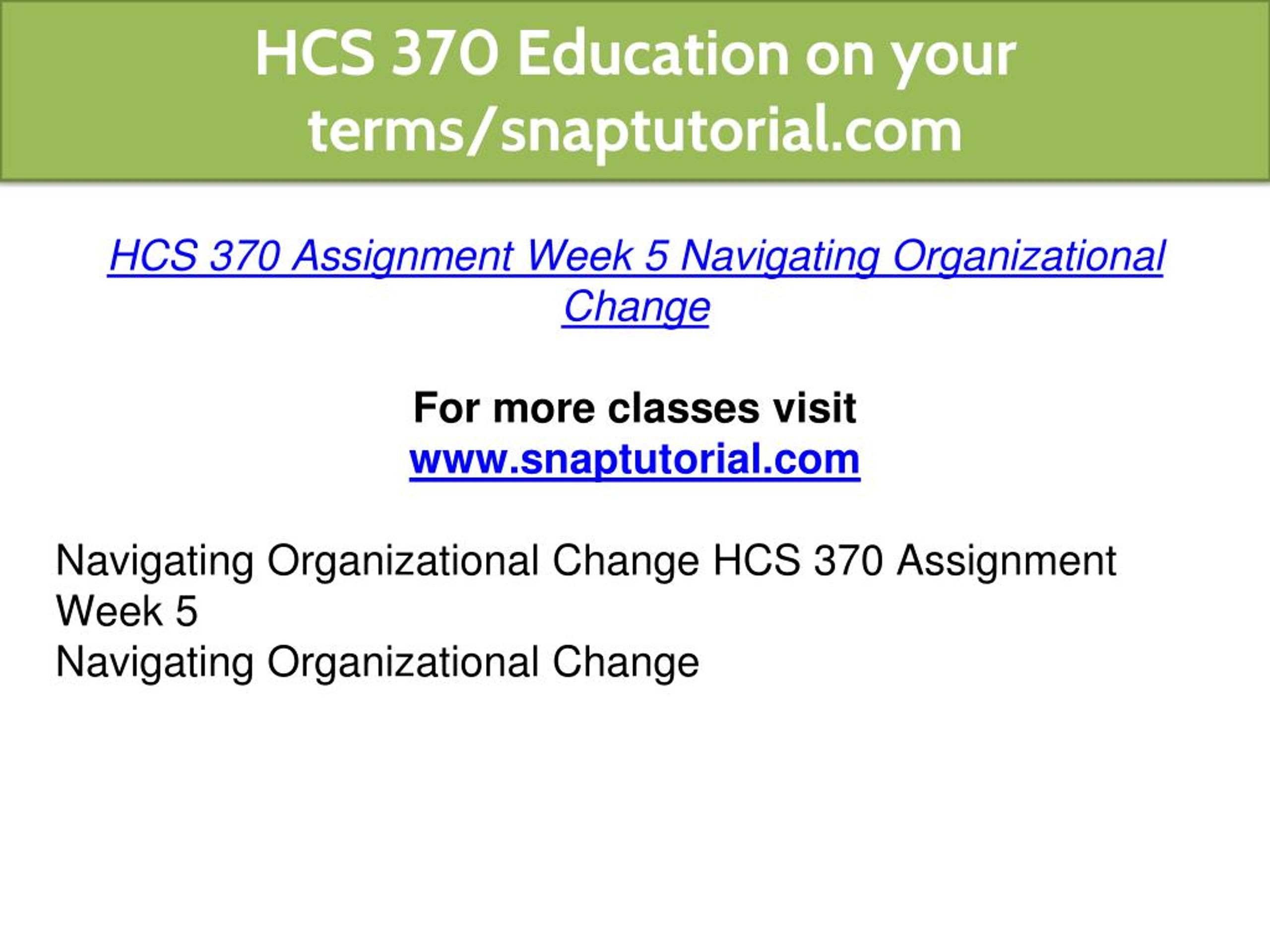 HCS 370 Education on your terms/snaptutorial.com

HCS 370 Assignment Week 5 Navigating Organizational Change

For more classes visit
www.snaptutorial.com

Navigating Organizational Change HCS 370 Assignment Week 5
Navigating Organizational Change